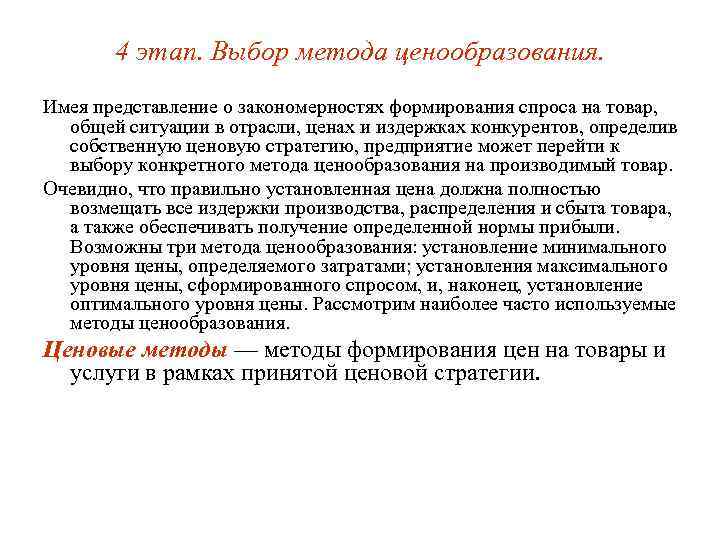 4 этап. Выбор метода ценообразования.

Имея представление о закономерностях формирования спроса на товар, общей ситуации в отрасли, ценах и издержках конкурентов, определив собственную ценовую стратегию, предприятие может перейти к выбору конкретного метода ценообразования на производимый товар.

Очевидно, что правильно установленная цена должна полностью возмещать все издержки производства, распределения и сбыта товара, а также обеспечивать получение определенной нормы прибыли. Возможны три метода ценообразования: установление минимального уровня цены, определяемого затратами; установления максимального уровня цены, сформированного спросом, и, наконец, установление оптимального уровня цены. Рассмотрим наиболее часто используемые методы ценообразования.

Ценовые методы — методы формирования цен на товары и услуги в рамках принятой ценовой стратегии.